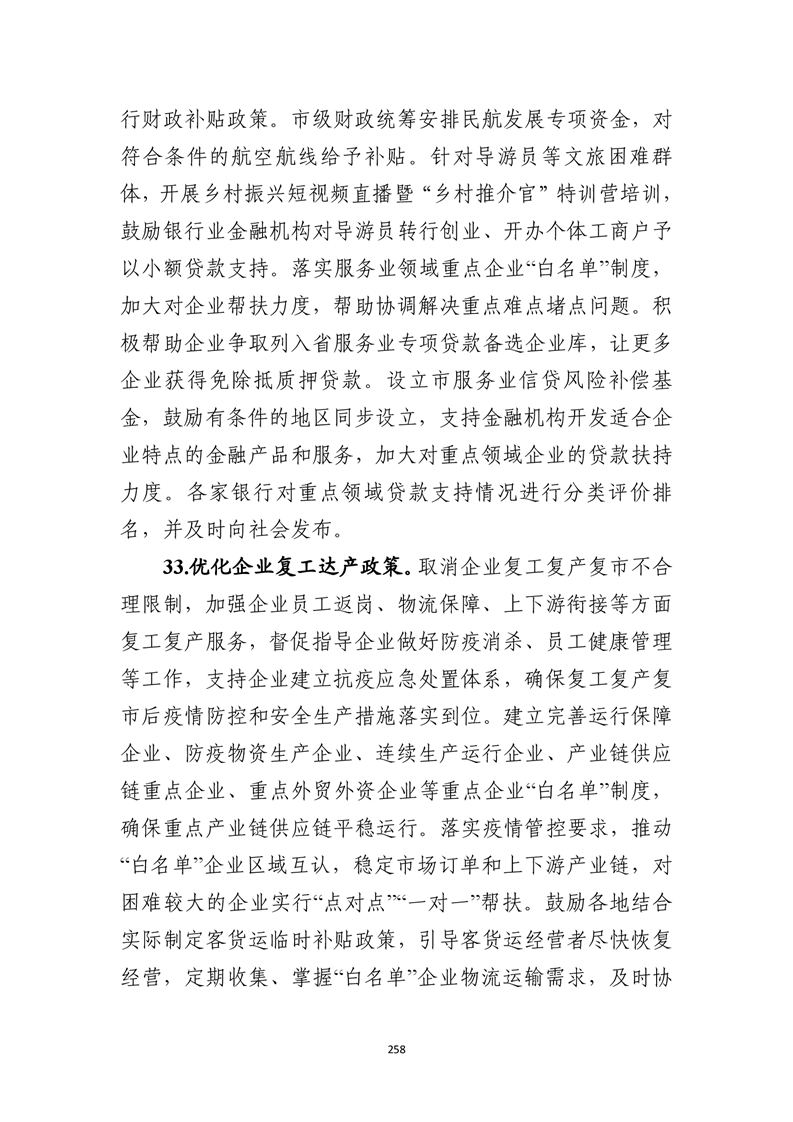 行财政补贴政策。市级财政统筹安排民航发展专项资金，对符合条件的航空航线给予补贴。针对导游员等文旅困难群体，开展乡村振兴短视频直播暨“乡村推介官”特训营培训，鼓励银行业金融机构对导游员转行创业、开办个体工商户予以小额贷款支持。落实服务业领域重点企业“白名单”制度，加大对企业帮扶力度，帮助协调解决重点难点堵点问题。积极帮助企业争取列入省服务业专项贷款备选企业库，让更多企业获得免除抵质押贷款。设立市服务业信贷风险补偿基金，鼓励有条件的地区同步设立，支持金融机构开发适合企业特点的金融产品和服务，加大对重点领域企业的贷款扶持力度。各家银行对重点领域贷款支持情况进行分类评价排名，并及时向社会发布。

33.优化企业复工达产政策。取消企业复工复产复市不合理限制，加强企业员工返岗、物流保障、上下游衔接等方面复工复产服务，督促指导企业做好防疫消杀、员工健康管理等工作，支持企业建立抗疫应急处置体系，确保复工复产复市后疫情防控和安全生产措施落实到位。建立完善运行保障企业、防疫物资生产企业、连续生产运行企业、产业链供应链重点企业、重点外贸外资企业等重点企业“白名单”制度，确保重点产业链供应链平稳运行。落实疫情管控要求，推动“白名单”企业区域互认，稳定市场订单和上下游产业链，对困难较大的企业实行“点对点”“一对一”帮扶。鼓励各地结合实际制定客货运临时补贴政策，引导客货运经营者尽快恢复经营，定期收集、掌握“白名单”企业物流运输需求，及时协

258